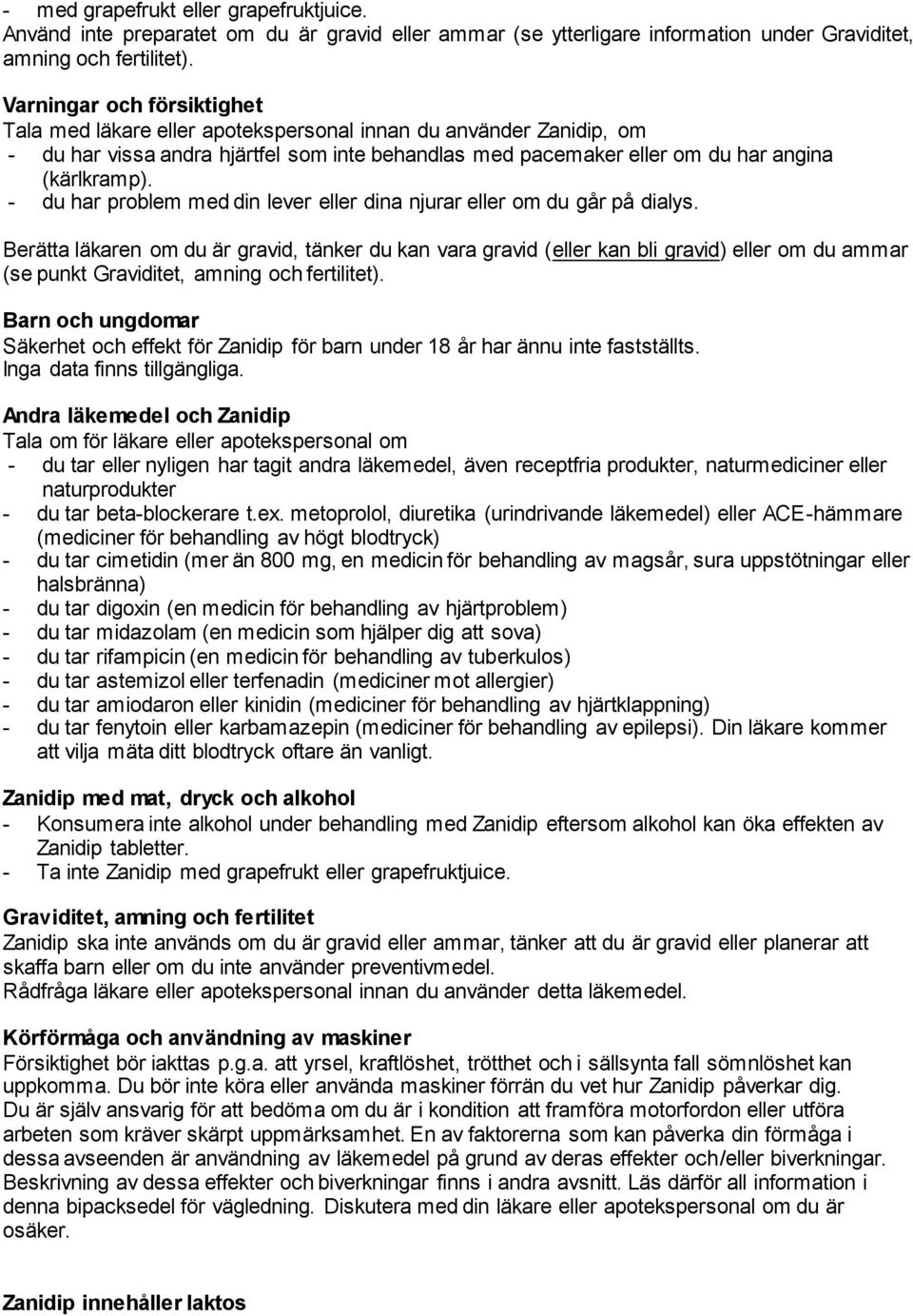 - med grapefrukt eller grapefruktjuice.
Använd inte preparatet om du är gravid eller ammar (se ytterligare information under Graviditet, amning och fertilitet).

Varningar och försiktighet
Tala med läkare eller apotekspersonal innan du använder Zanidip, om
- du har vissa andra hjärtfel som inte behandlas med pacemaker eller om du har angina (kärlkramp).
- du har problem med din lever eller dina njurar eller om du går på dialys.

Berätta läkaren om du är gravid, tänker du kan vara gravid (eller kan bli gravid) eller om du ammar (se punkt Graviditet, amning och fertilitet).

Barn och ungdomar
Säkerhet och effekt för Zanidip för barn under 18 år har ännu inte fastställts. Inga data finns tillgängliga.

Andra läkemedel och Zanidip
Tala om för läkare eller apotekspersonal om
- du tar eller nyligen har tagit andra läkemedel, även receptfria produkter, naturmediciner eller naturprodukter
- du tar beta-blockerare t.ex. metoprolol, diuretika (urindrivande läkemedel) eller ACE-hämmare (mediciner för behandling av högt blodtryck)
- du tar cimetidin (mer än 800 mg, en medicin för behandling av magsår, sura uppstötningar eller halsbränna)
- du tar digoxin (en medicin för behandling av hjärtproblem)
- du tar midazolam (en medicin som hjälper dig att sova)
- du tar rifampicin (en medicin för behandling av tuberkulos)
- du tar astemizol eller terfenadin (mediciner mot allergier)
- du tar amiodaron eller kinidin (mediciner för behandling av hjärtklappning)
- du tar fenytoin eller karbamazepin (mediciner för behandling av epilepsi). Din läkare kommer att vilja mäta ditt blodtryck oftare än vanligt.

Zanidip med mat, dryck och alkohol
- Konsumera inte alkohol under behandling med Zanidip eftersom alkohol kan öka effekten av Zanidip tabletter.
- Ta inte Zanidip med grapefrukt eller grapefruktjuice.

Graviditet, amning och fertilitet
Zanidip ska inte används om du är gravid eller ammar, tänker att du är gravid eller planerar att skaffa barn eller om du inte använder preventivmedel.
Rådfråga läkare eller apotekspersonal innan du använder detta läkemedel.

Körförmåga och användning av maskiner
Försiktighet bör iakttas p.g.a. att yrsel, kraftlöshet, trötthet och i sällsynta fall sömnlöshet kan uppkomma. Du bör inte köra eller använda maskiner förrän du vet hur Zanidip påverkar dig.
Du är själv ansvarig för att bedöma om du är i kondition att framföra motorfordon eller utföra arbeten som kräver skärpt uppmärksamhet. En av faktorerna som kan påverka din förmåga i dessa avseenden är användning av läkemedel på grund av deras effekter och/eller biverkningar. Beskrivning av dessa effekter och biverkningar finns i andra avsnitt. Läs därför all information i denna bipacksedel för vägledning. Diskutera med din läkare eller apotekspersonal om du är osäker.

Zanidip innehåller laktos